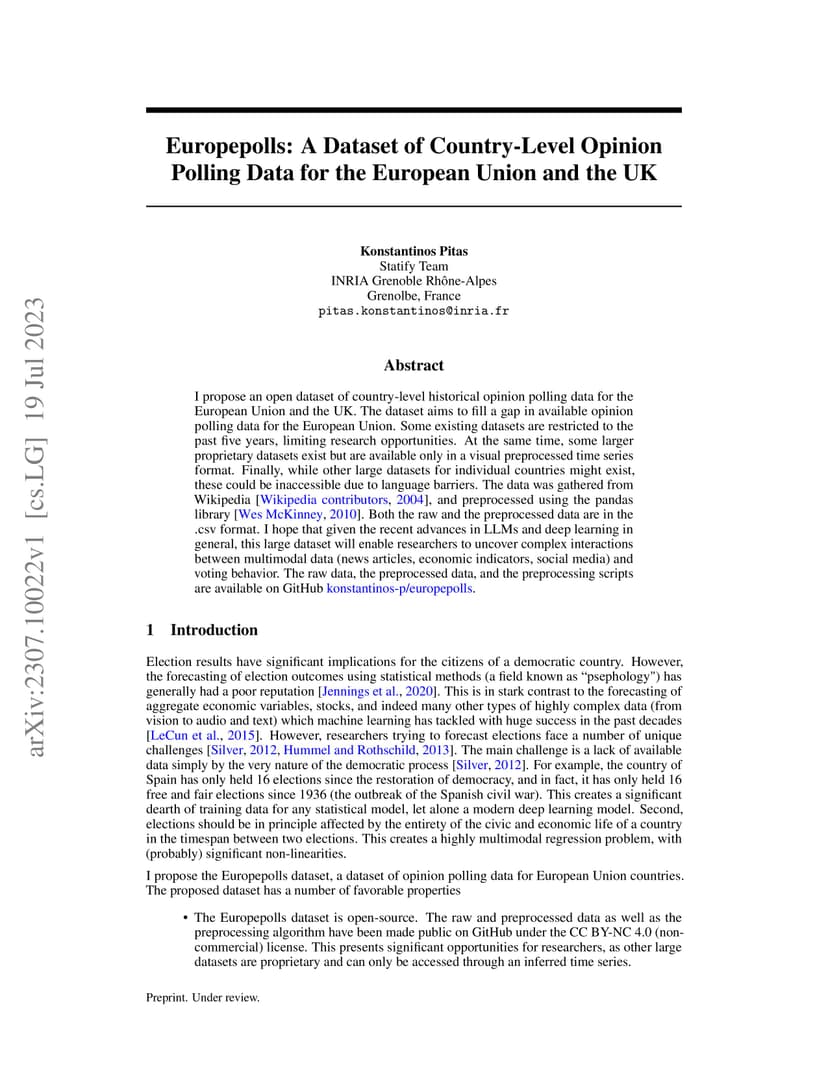 arXiv:2307.10022v1 [cs.LG] 19 Jul 2023

Europepolls: A Dataset of Country-Level Opinion Polling Data for the European Union and the UK

Konstantinos Pitas
Statify Team
INRIA Grenoble Rhône-Alpes
Grenolbe, France
pitas.konstantinos@inria.fr

Abstract

I propose an open dataset of country-level historical opinion polling data for the European Union and the UK. The dataset aims to fill a gap in available opinion polling data for the European Union. Some existing datasets are restricted to the past five years, limiting research opportunities. At the same time, some larger proprietary datasets exist but are available only in a visual preprocessed time series format. Finally, while other large datasets for individual countries might exist, these could be inaccessible due to language barriers. The data was gathered from Wikipedia [Wikipedia contributors, 2004], and preprocessed using the pandas library [Wes McKinney, 2010]. Both the raw and the preprocessed data are in the .csv format. I hope that given the recent advances in LLMs and deep learning in general, this large dataset will enable researchers to uncover complex interactions between multimodal data (news articles, economic indicators, social media) and voting behavior. The raw data, the preprocessed data, and the preprocessing scripts are available on GitHub konstantinos-p/europepolls.

1 Introduction

Election results have significant implications for the citizens of a democratic country. However, the forecasting of election outcomes using statistical methods (a field known as "psephology") has generally had a poor reputation [Jennings et al., 2020]. This is in stark contrast to the forecasting of aggregate economic variables, stocks, and indeed many other types of highly complex data (from vision to audio and text) which machine learning has tackled with huge success in the past decades [LeCun et al., 2015]. However, researchers trying to forecast elections face a number of unique challenges [Silver, 2012, Hummel and Rothschild, 2013]. The main challenge is a lack of available data simply by the very nature of the democratic process [Silver, 2012]. For example, the country of Spain has only held 16 elections since the restoration of democracy, and in fact, it has only held 16 free and fair elections since 1936 (the outbreak of the Spanish civil war). This creates a significant dearth of training data for any statistical model, let alone a modern deep learning model. Second, elections should be in principle affected by the entirety of the civic and economic life of a country in the timespan between two elections. This creates a highly multimodal regression problem, with (probably) significant non-linearities.

I propose the Europepolls dataset, a dataset of opinion polling data for European Union countries. The proposed dataset has a number of favorable properties

• The Europepolls dataset is open-source. The raw and preprocessed data as well as the preprocessing algorithm have been made public on GitHub under the CC BY-NC 4.0 (non-commercial) license. This presents significant opportunities for researchers, as other large datasets are proprietary and can only be accessed through an inferred time series.

Preprint. Under review.